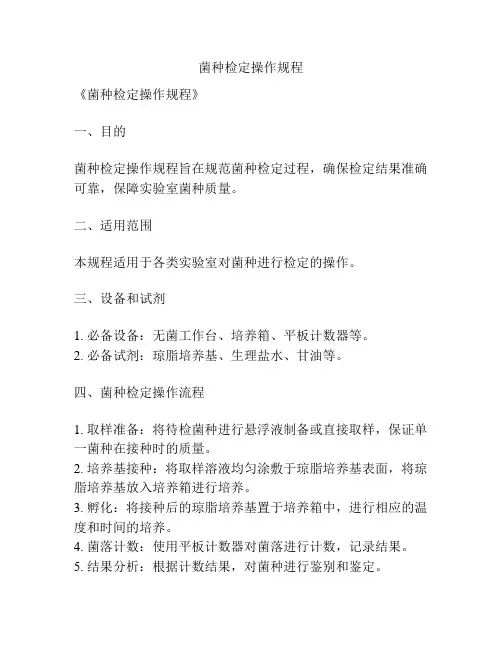 菌种检定操作规程

《菌种检定操作规程》

一、目的

菌种检定操作规程旨在规范菌种检定过程，确保检定结果准确可靠，保障实验室菌种质量。

二、适用范围

本规程适用于各类实验室对菌种进行检定的操作。

三、设备和试剂

1. 必备设备：无菌工作台、培养箱、平板计数器等。
2. 必备试剂：琼脂培养基、生理盐水、甘油等。

四、菌种检定操作流程

1. 取样准备：将待检菌种进行悬浮液制备或直接取样，保证单一菌种在接种时的质量。
2. 培养基接种：将取样溶液均匀涂敷于琼脂培养基表面，将琼脂培养基放入培养箱进行培养。
3. 孵化：将接种后的琼脂培养基置于培养箱中，进行相应的温度和时间的培养。
4. 菌落计数：使用平板计数器对菌落进行计数，记录结果。
5. 结果分析：根据计数结果，对菌种进行鉴别和鉴定。